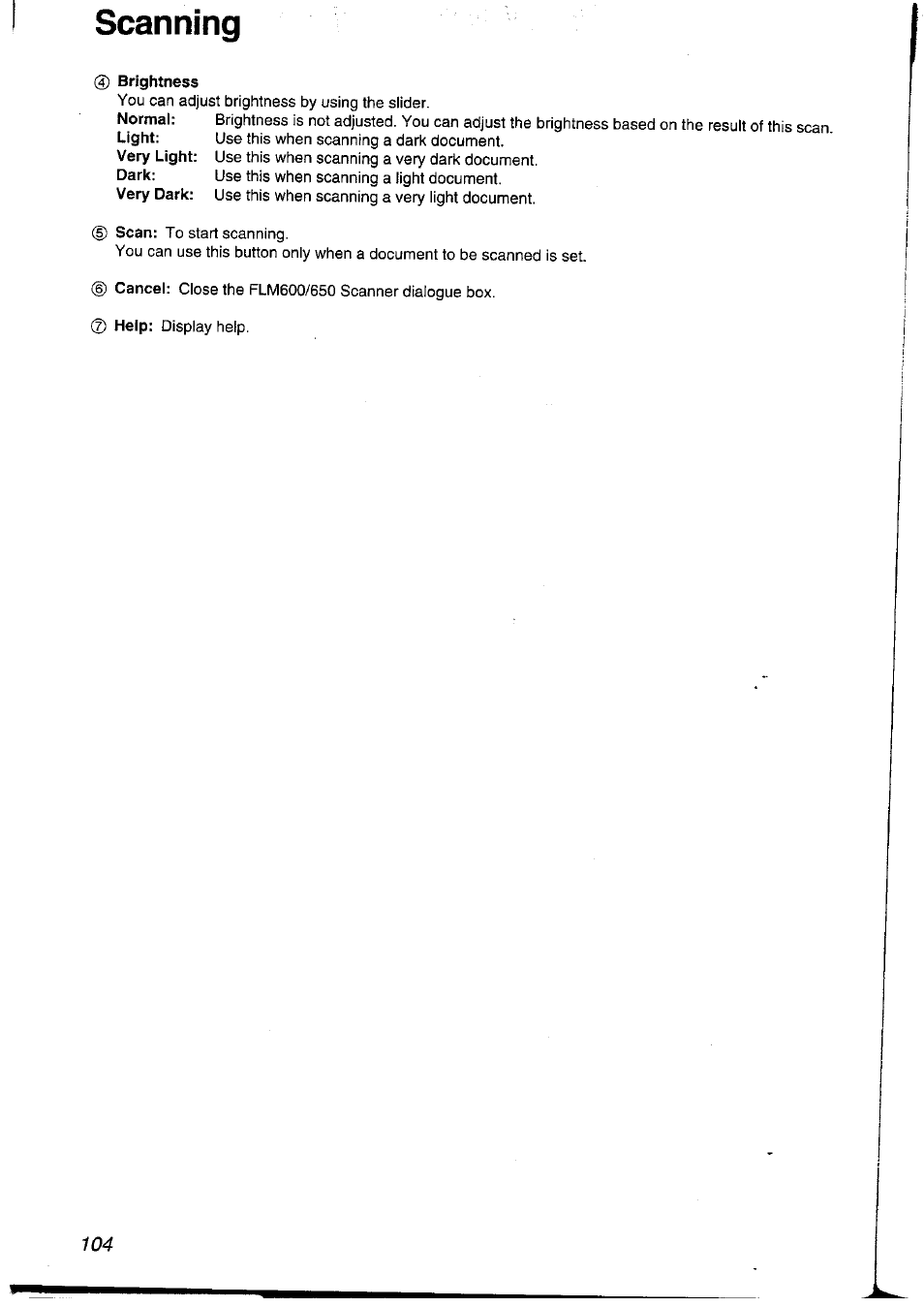 Scanning

④ Brightness
You can adjust brightness by using the slider.
Normal: Brightness is not adjusted. You can adjust the brightness based on the result of this scan.
Light: Use this when scanning a dark document.
Very Light: Use this when scanning a very dark document.
Dark: Use this when scanning a light document.
Very Dark: Use this when scanning a very light document.

⑤ Scan: To start scanning.
You can use this button only when a document to be scanned is set.

⑥ Cancel: Close the FLM600/650 Scanner dialogue box.

⑦ Help: Display help.

104